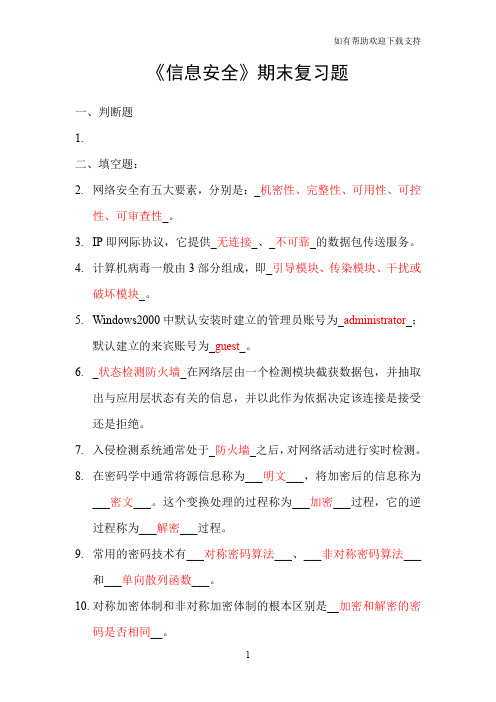 如有帮助欢迎下载支持

《信息安全》期末复习题

一、判断题

1.

二、填空题：

2. 网络安全有五大要素，分别是：_机密性、完整性、可用性、可控性、可审查性_。

3. IP 即网际协议，它提供_无连接_、_不可靠_的数据包传送服务。

4. 计算机病毒一般由 3 部分组成，即_引导模块、传染模块、干扰或破坏模块_。

5. Windows2000 中默认安装时建立的管理员账号为_administrator_；默认建立的来宾账号为_guest_。

6. _状态检测防火墙_在网络层由一个检测模块截获数据包，并抽取出与应用层状态有关的信息，并以此作为依据决定该连接是接受还是拒绝。

7. 入侵检测系统通常处于_防火墙_之后，对网络活动进行实时检测。

8. 在密码学中通常将源信息称为___明文___，将加密后的信息称为___密文___。这个变换处理的过程称为___加密___过程，它的逆过程称为___解密___过程。

9. 常用的密码技术有___对称密码算法___、___非对称密码算法___和___单向散列函数___。

10. 对称加密体制和非对称加密体制的根本区别是__加密和解密的密码是否相同__。

1